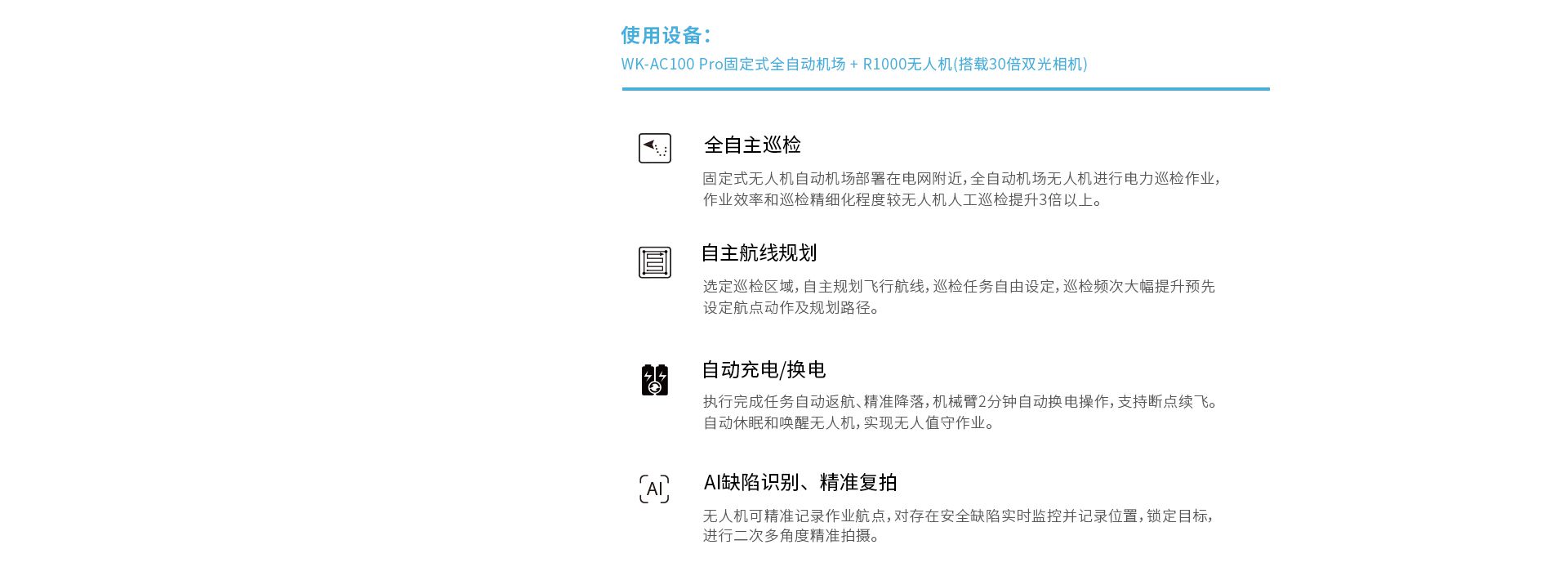 使用设备:
WK-AC100 Pro固定式全自动机场 + R1000无人机(搭载30倍双光相机)

全自主巡检

固定式无人机自动机场部署在电网附近,全自动机场无人机进行电力巡检作业,作业效率和巡检精细化程度较无人机人工巡检提升3倍以上。

自主航线规划

选定巡检区域,自主规划飞行航线,巡检任务自由设定,巡检频次大幅提升预先设定航点动作及规划路径。

自动充电/换电

执行完成任务自动返航、精准降落,机械臂2分钟自动换电操作,支持断点续飞。自动休眠和唤醒无人机,实现无人值守作业。

AI

AI缺陷识别、精准复拍

无人机可精准记录作业航点,对存在安全缺陷实时监控并记录位置,锁定目标,进行二次多角度精准拍摄。